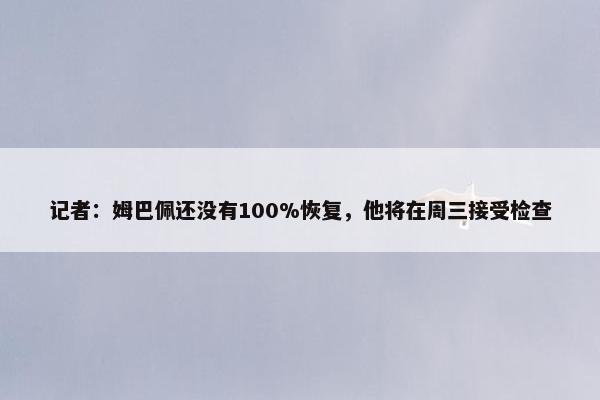 记者：姆巴佩还没有100%恢复，他将在周三接受检查